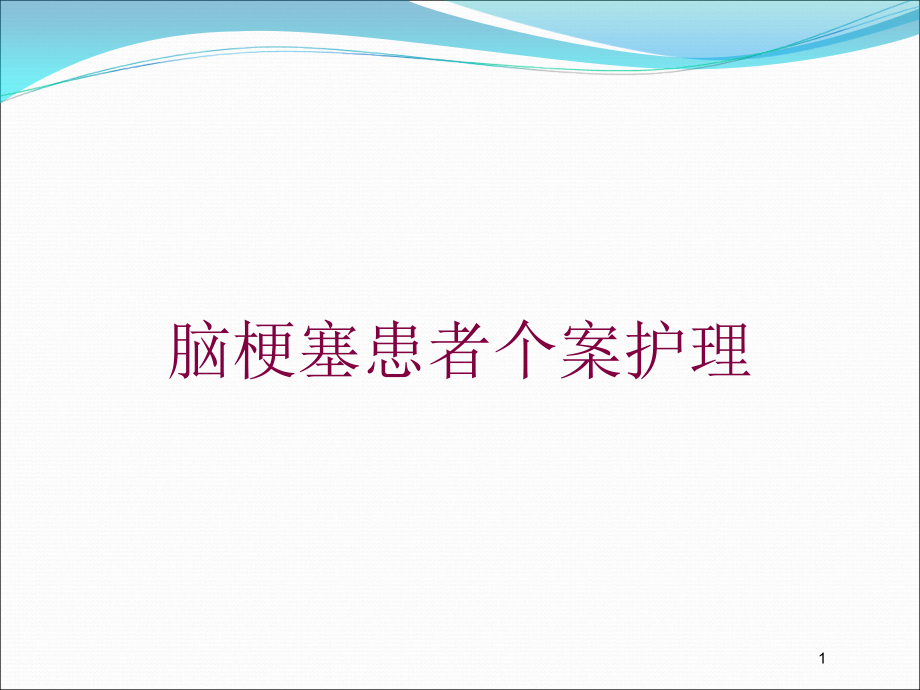 脑梗塞患者个案护理

1